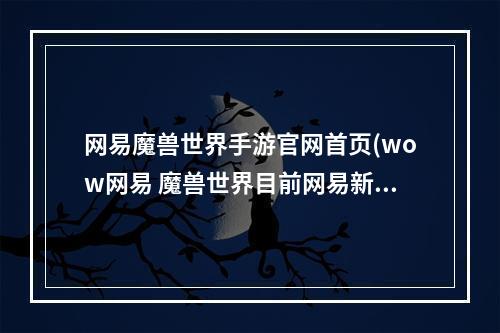 网易魔兽世界手游官网首页(wow网易 魔兽世界目前网易新...